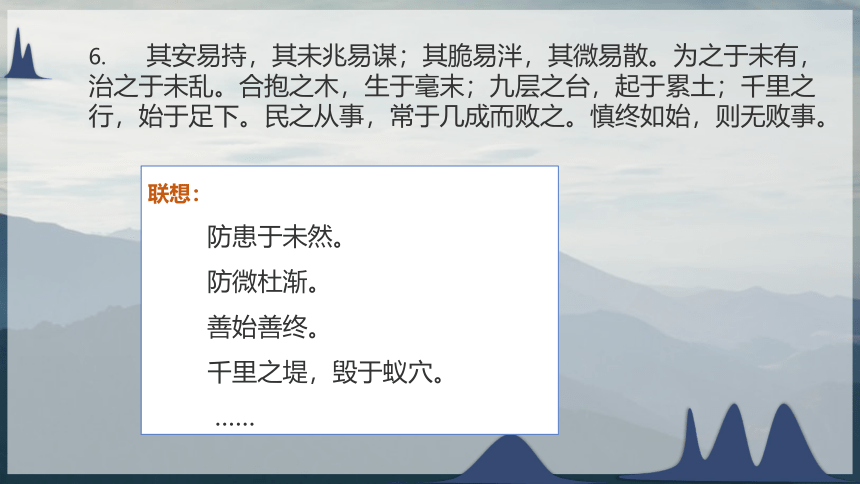 6. 其安易持，其未兆易谋；其脆易泮，其微易散。为之于未有，治之于未乱。合抱之木，生于毫末；九层之台，起于累土；千里之行，始于足下。民之从事，常于几成而败之。慎终如始，则无败事。

联想：

防患于未然。

防微杜渐。

善始善终。

千里之堤，毁于蚁穴。

……